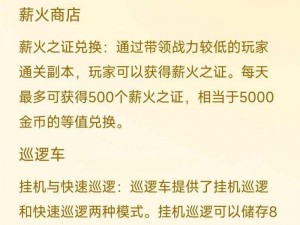 薪火商店

薪火之证兑换：通过带领战力较低的玩家通关副本，玩家可以获得薪火之证。每天最多可获得500个薪火之证，相当于5000金币的等值兑换。

巡逻车

挂机与快速巡逻：巡逻车提供了挂机巡逻和快速巡逻两种模式。挂机巡逻可以储存8